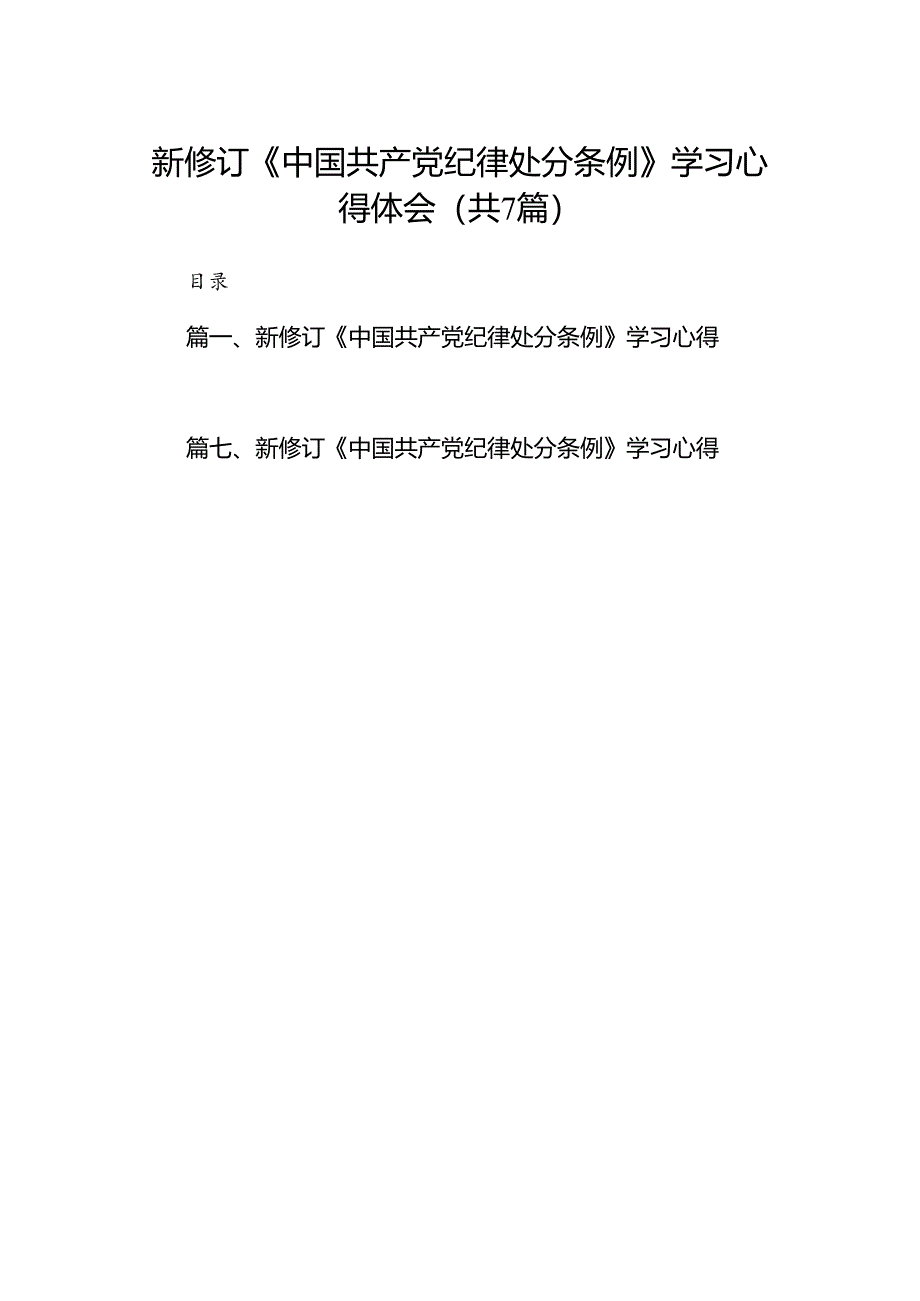 新修订《中国共产党纪律处分条例》学习心得体会（共7篇）

目录

篇一、新修订《中国共产党纪律处分条例》学习心得

篇七、新修订《中国共产党纪律处分条例》学习心得